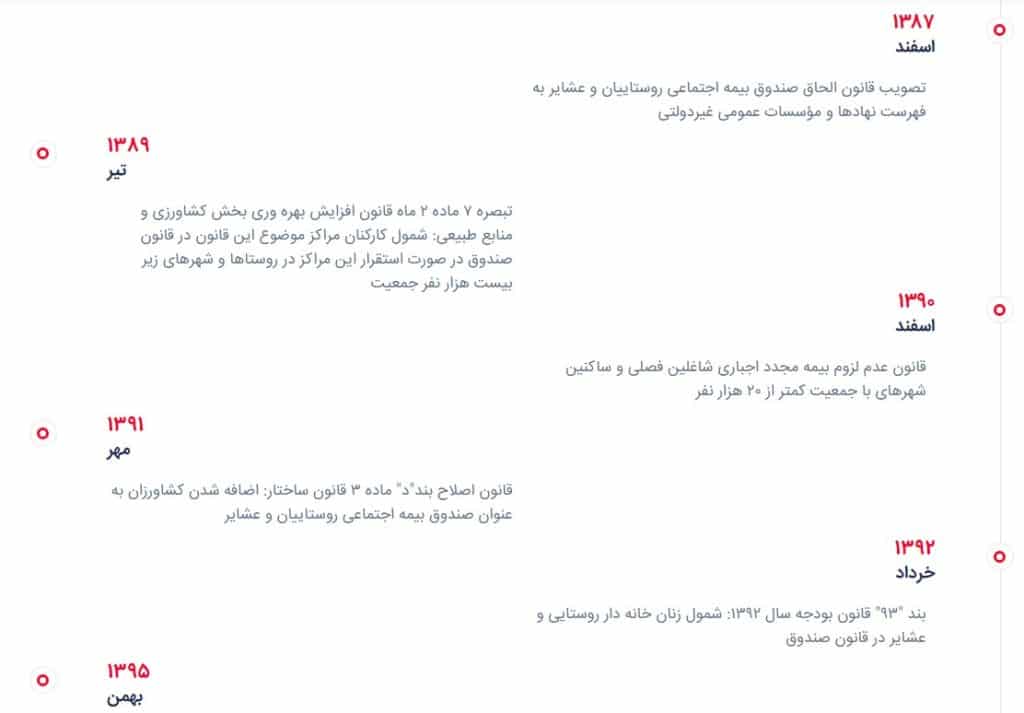 ۱۳۸۷
اسفند

تصویب قانون الحاق صندوق بیمه اجتماعی روستاییان و عشایر به فهرست نهادها و مؤسسات عمومی غیردولتی

۱۳۸۹
تیر

تبصره ۷ ماده ۲ ماه قانون افزایش بهره وری بخش کشاورزی و منابع طبیعی: شمول کارکنان مراکز موضوع این قانون در قانون صندوق در صورت استقرار این مراکز در روستاها و شهرهای زیر بیست هزار نفر جمعیت

۱۳۹۰
اسفند

قانون عدم لزوم بیمه مجدد اجباری شاغلین فصلی و ساکنین شهرهای با جمعیت کمتر از ۲۰ هزار نفر

۱۳۹۱
مهر

قانون اصلاح بند"د" ماده ۳ قانون ساختار: اضافه شدن کشاورزان به عنوان صندوق بیمه اجتماعی روستاییان و عشایر

۱۳۹۲
خرداد

بند "۹۳" قانون بودجه سال ۱۳۹۲: شمول زنان خانه دار روستایی و عشایر در قانون صندوق

۱۳۹۵
بهمن